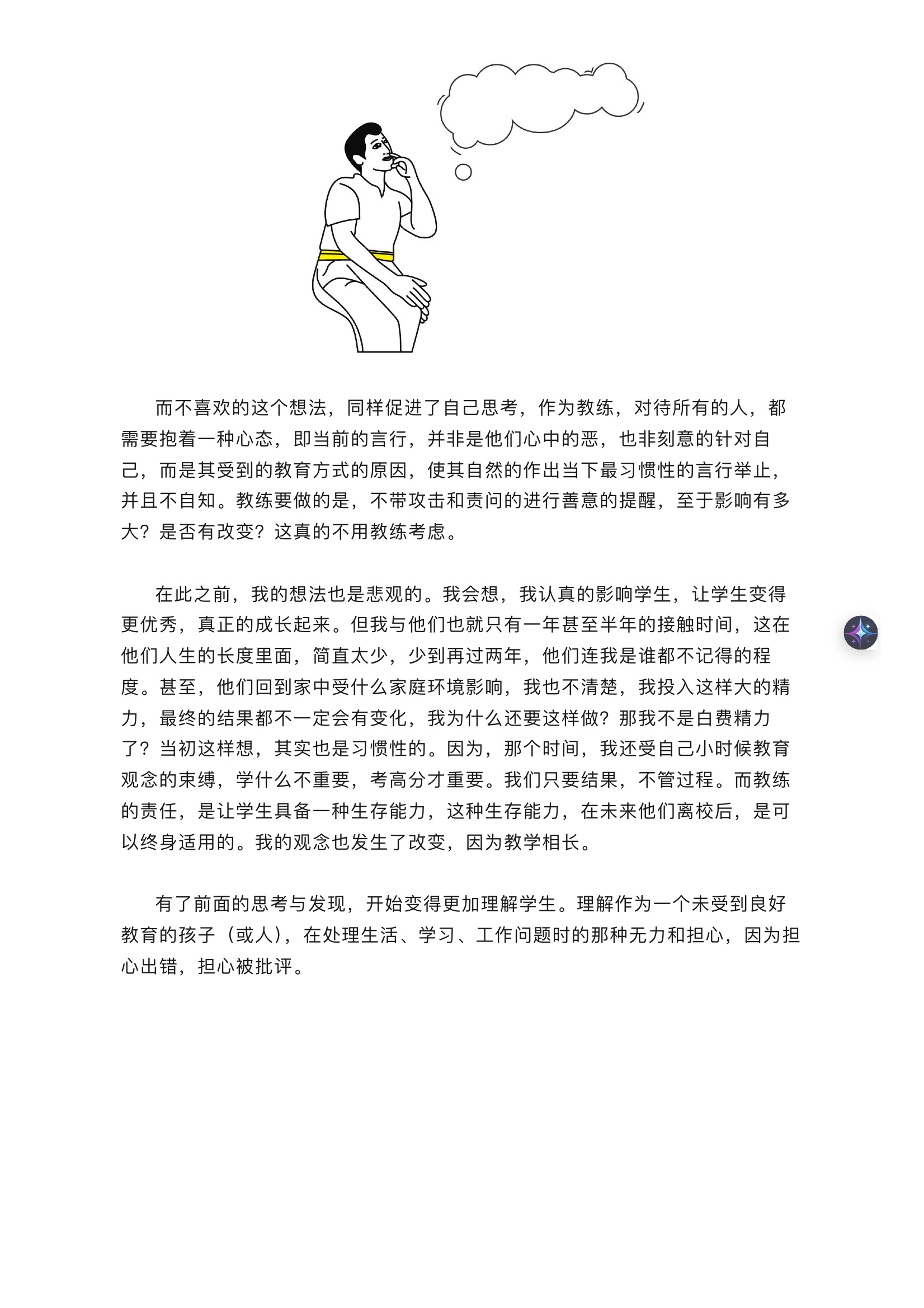 而不喜欢的这个想法，同样促进了自己思考，作为教练，对待所有的人，都需要抱着一种心态，即当前的言行，并非是他们心中的恶，也非刻意的针对自己，而是其受到的教育方式的原因，使其自然的作出当下最习惯性的言行举止，并且不自知。教练要做的是，不带攻击和责问的进行善意的提醒，至于影响有多大？是否有改变？这真的不用教练考虑。

在此之前，我的想法也是悲观的。我会想，我认真的影响学生，让学生变得更优秀，真正的成长起来。但我与他们也就只有一年甚至半年的接触时间，这在他们人生的长度里面，简直太少，少到再过两年，他们连我是谁都不记得的程度。甚至，他们回到家中受什么家庭环境影响，我也不清楚，我投入这样大的精力，最终的结果都不一定会有变化，我为什么还要这样做？那我不是白费精力了？当初这样想，其实也是习惯性的。因为，那个时间，我还受自己小时候教育观念的束缚，学什么不重要，考高分才重要。我们只要结果，不管过程。而教练的责任，是让学生具备一种生存能力，这种生存能力，在未来他们离校后，是可以终身适用的。我的观念也发生了改变，因为教学相长。

有了前面的思考与发现，开始变得更加理解学生。理解作为一个未受到良好教育的孩子（或人），在处理生活、学习、工作问题时的那种无力和担心，因为担心出错，担心被批评。